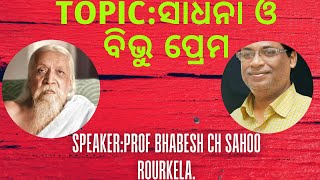 TOPIC:ସାଧନା ଓ ବିଭୁ ପ୍ରେମ

SPEAKER:PROF BHABESH CH SAHOO ROURKELA.